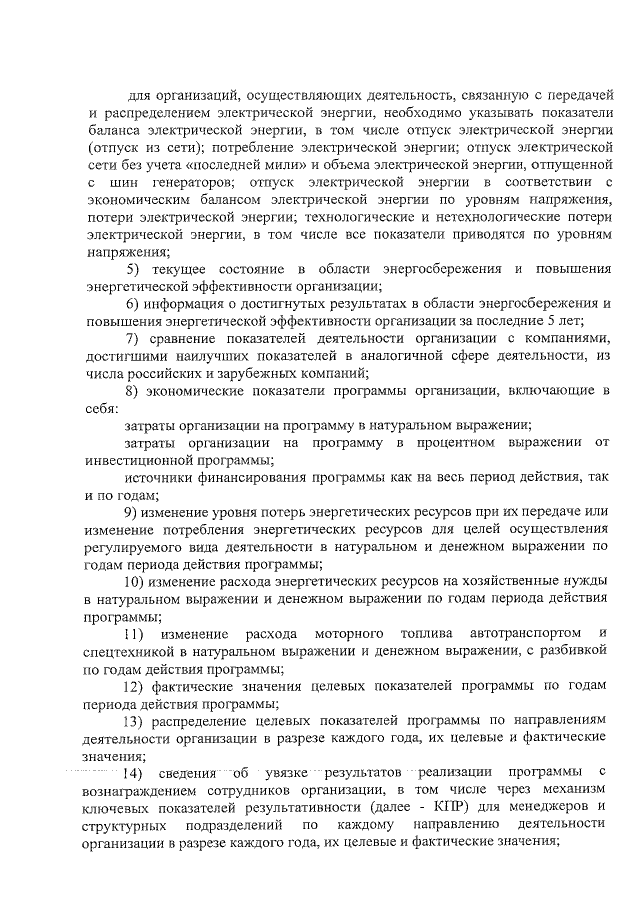 для организаций, осуществляющих деятельность, связанную с передачей и распределением электрической энергии, необходимо указывать показатели баланса электрической энергии, в том числе отпуск электрической энергии (отпуск из сети); потребление электрической энергии; отпуск электрической сети без учета «последней мили» и объема электрической энергии, отпущенной с шин генераторов; отпуск электрической энергии в соответствии с экономическим балансом электрической энергии по уровням напряжения, потери электрической энергии; технологические и нетехнологические потери электрической энергии, в том числе все показатели приводятся по уровням напряжения;

5) текущее состояние в области энергосбережения и повышения энергетической эффективности организации;

6) информация о достигнутых результатах в области энергосбережения и повышения энергетической эффективности организации за последние 5 лет;

7) сравнение показателей деятельности организации с компаниями, достигшими наилучших показателей в аналогичной сфере деятельности, из числа российских и зарубежных компаний;

8) экономические показатели программы организации, включающие в себя:

затраты организации на программу в натуральном выражении;

затраты организации на программу в процентном выражении от инвестиционной программы;

источники финансирования программы как на весь период действия, так и по годам;

9) изменение уровня потерь энергетических ресурсов при их передаче или изменение потребления энергетических ресурсов для целей осуществления регулируемого вида деятельности в натуральном и денежном выражении по годам периода действия программы;

10) изменение расхода энергетических ресурсов на хозяйственные нужды в натуральном выражении и денежном выражении по годам периода действия программы;

11) изменение расхода моторного топлива автотранспортом и спецтехникой в натуральном выражении и денежном выражении, с разбивкой по годам действия программы;

12) фактические значения целевых показателей программы по годам периода действия программы;

13) распределение целевых показателей программы по направлениям деятельности организации в разрезе каждого года, их целевые и фактические значения;

14) сведения об увязке результатов реализации программы с вознаграждением сотрудников организации, в том числе через механизм ключевых показателей результативности (далее - КПР) для менеджеров и структурных подразделений по каждому направлению деятельности организации в разрезе каждого года, их целевые и фактические значения;